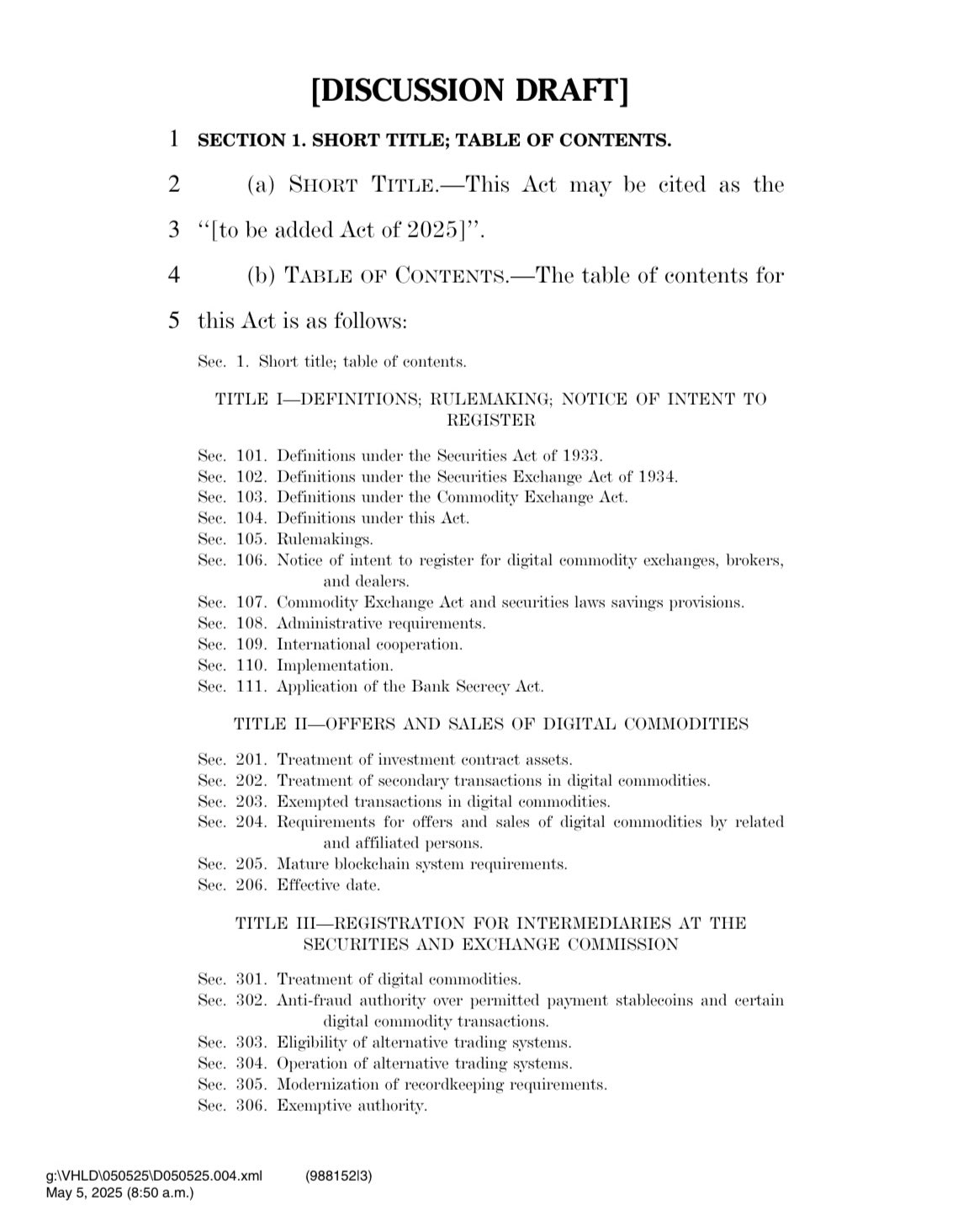 [DISCUSSION DRAFT]

1 SECTION 1. SHORT TITLE; TABLE OF CONTENTS.

2 (a) SHORT TITLE.—This Act may be cited as the

3 "[to be added Act of 2025]".

4 (b) TABLE OF CONTENTS.—The table of contents for

5 this Act is as follows:

Sec. 1. Short title; table of contents.

TITLE I—DEFINITIONS; RULEMAKING; NOTICE OF INTENT TO REGISTER

Sec. 101. Definitions under the Securities Act of 1933.
Sec. 102. Definitions under the Securities Exchange Act of 1934.
Sec. 103. Definitions under the Commodity Exchange Act.
Sec. 104. Definitions under this Act.
Sec. 105. Rulemakings.
Sec. 106. Notice of intent to register for digital commodity exchanges, brokers, and dealers.
Sec. 107. Commodity Exchange Act and securities laws savings provisions.
Sec. 108. Administrative requirements.
Sec. 109. International cooperation.
Sec. 110. Implementation.
Sec. 111. Application of the Bank Secrecy Act.

TITLE II—OFFERS AND SALES OF DIGITAL COMMODITIES

Sec. 201. Treatment of investment contract assets.
Sec. 202. Treatment of secondary transactions in digital commodities.
Sec. 203. Exempted transactions in digital commodities.
Sec. 204. Requirements for offers and sales of digital commodities by related and affiliated persons.
Sec. 205. Mature blockchain system requirements.
Sec. 206. Effective date.

TITLE III—REGISTRATION FOR INTERMEDIARIES AT THE SECURITIES AND EXCHANGE COMMISSION

Sec. 301. Treatment of digital commodities.
Sec. 302. Anti-fraud authority over permitted payment stablecoins and certain digital commodity transactions.
Sec. 303. Eligibility of alternative trading systems.
Sec. 304. Operation of alternative trading systems.
Sec. 305. Modernization of recordkeeping requirements.
Sec. 306. Exemptive authority.

g:\VHLD\050525\D050525.004.xml (988152|3)
May 5, 2025 (8:50 a.m.)